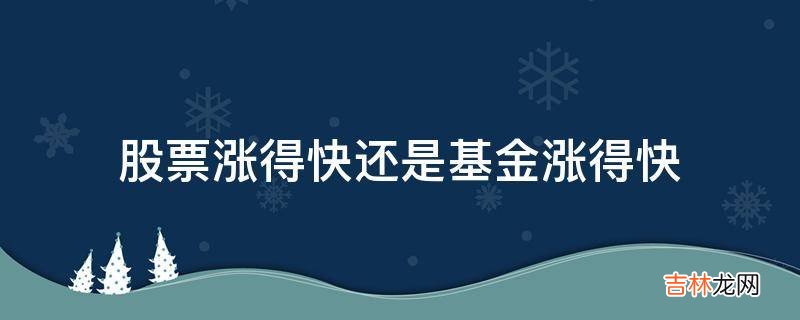 股票涨得快还是基金涨得快

吉林龙网